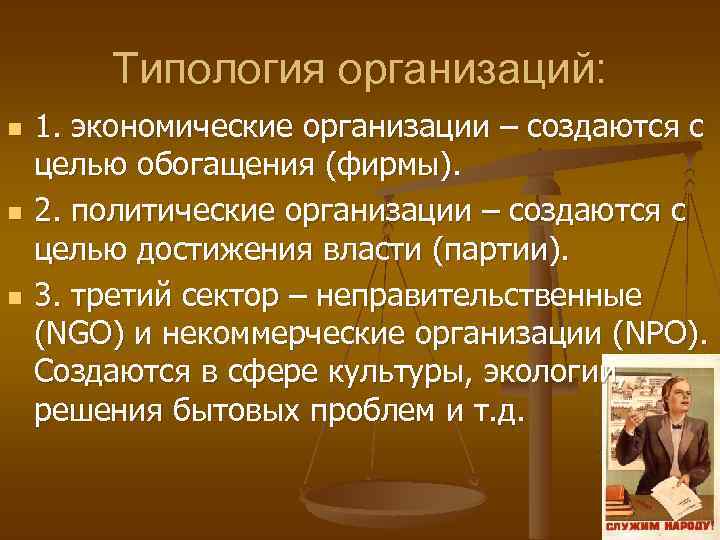 Типология организаций:

1. экономические организации – создаются с целью обогащения (фирмы).

2. политические организации – создаются с целью достижения власти (партии).

3. третий сектор – неправительственные (NGO) и некоммерческие организации (NPO). Создаются в сфере культуры, экологии, решения бытовых проблем и т.д.

СЛУЖИМ НАРОДУ!